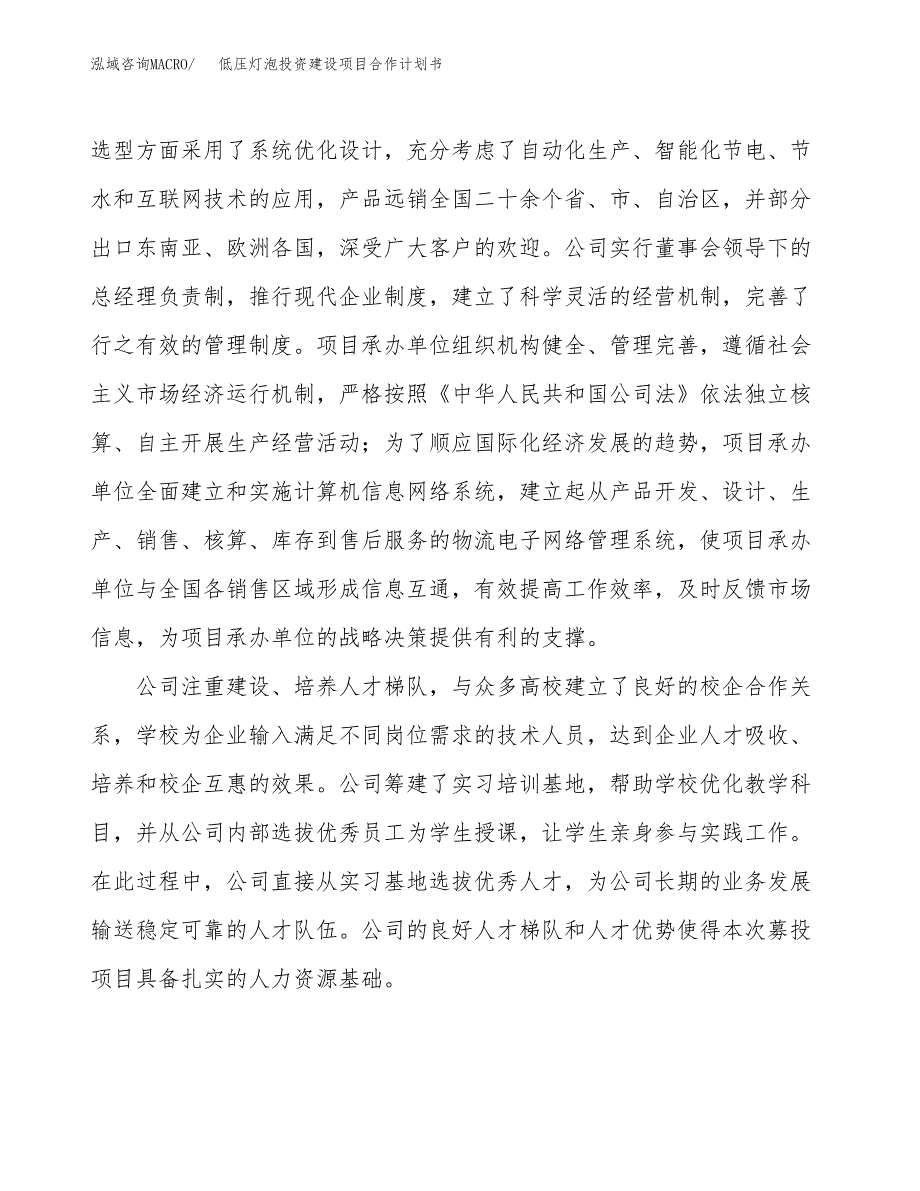 泓域咨询MACRO/ 低压灯泡投资建设项目合作计划书

选型方面采用了系统优化设计，充分考虑了自动化生产、智能化节电、节水和互联网技术的应用，产品远销全国二十余个省、市、自治区，并部分出口东南亚、欧洲各国，深受广大客户的欢迎。公司实行董事会领导下的总经理负责制，推行现代企业制度，建立了科学灵活的经营机制，完善了行之有效的管理制度。项目承办单位组织机构健全、管理完善，遵循社会主义市场经济运行机制，严格按照《中华人民共和国公司法》依法独立核算、自主开展生产经营活动；为了顺应国际化经济发展的趋势，项目承办单位全面建立和实施计算机信息网络系统，建立起从产品开发、设计、生产、销售、核算、库存到售后服务的物流电子网络管理系统，使项目承办单位与全国各销售区域形成信息互通，有效提高工作效率，及时反馈市场信息，为项目承办单位的战略决策提供有利的支撑。

公司注重建设、培养人才梯队，与众多高校建立了良好的校企合作关系，学校为企业输入满足不同岗位需求的技术人员，达到企业人才吸收、培养和校企互惠的效果。公司筹建了实习培训基地，帮助学校优化教学科目，并从公司内部选拔优秀员工为学生授课，让学生亲身参与实践工作。在此过程中，公司直接从实习基地选拔优秀人才，为公司长期的业务发展输送稳定可靠的人才队伍。公司的良好人才梯队和人才优势使得本次募投项目具备扎实的人力资源基础。